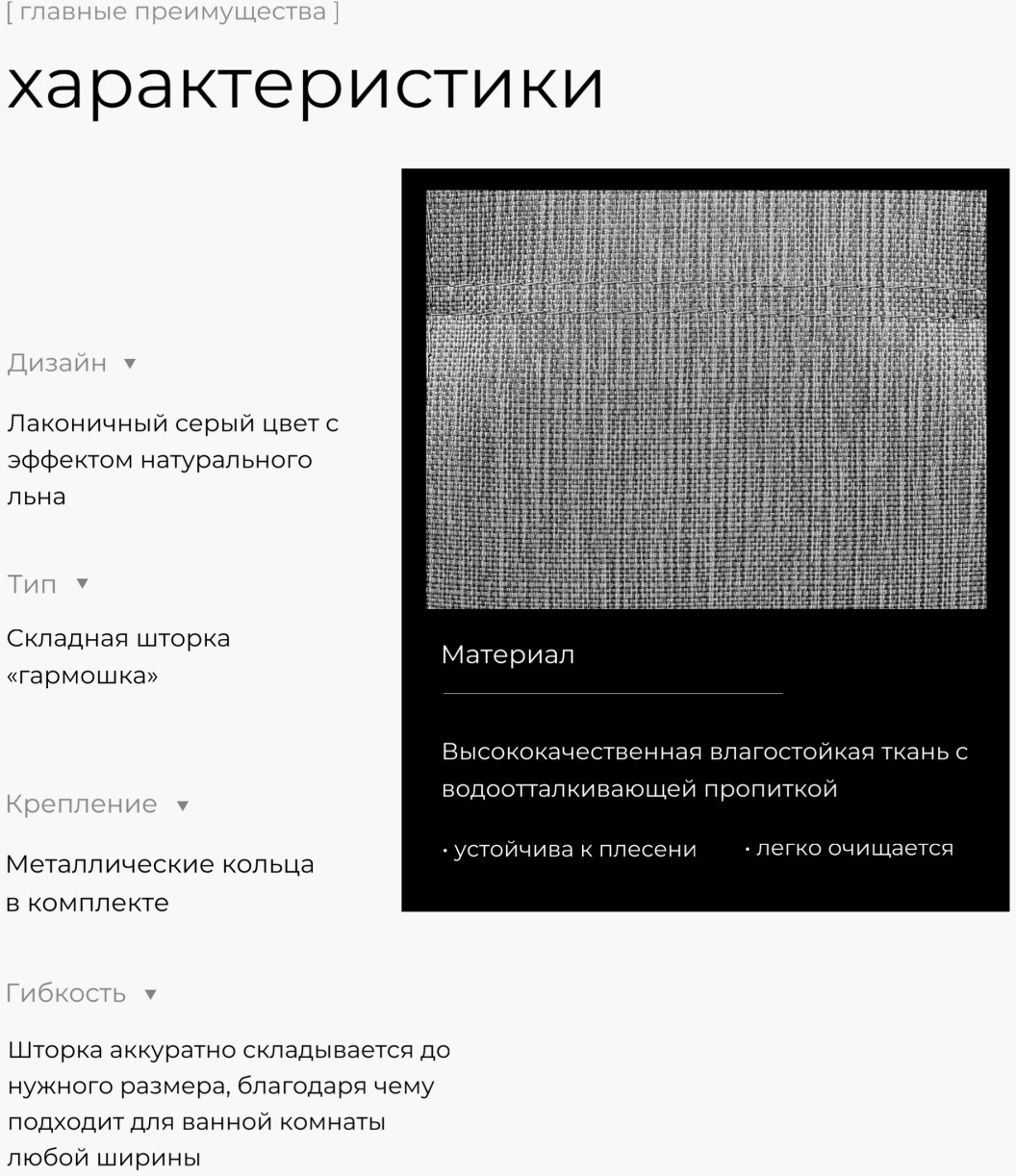 [ главные преимущества ]

характеристики

Дизайн ▼

Лаконичный серый цвет с эффектом натурального льна

Тип ▼

Складная шторка «гармошка»

Крепление ▼

Металлические кольца в комплекте

Гибкость ▼

Шторка аккуратно складывается до нужного размера, благодаря чему подходит для ванной комнаты любой ширины

Материал

Высококачественная влагостойкая ткань с водоотталкивающей пропиткой

• устойчива к плесени • легко очищается